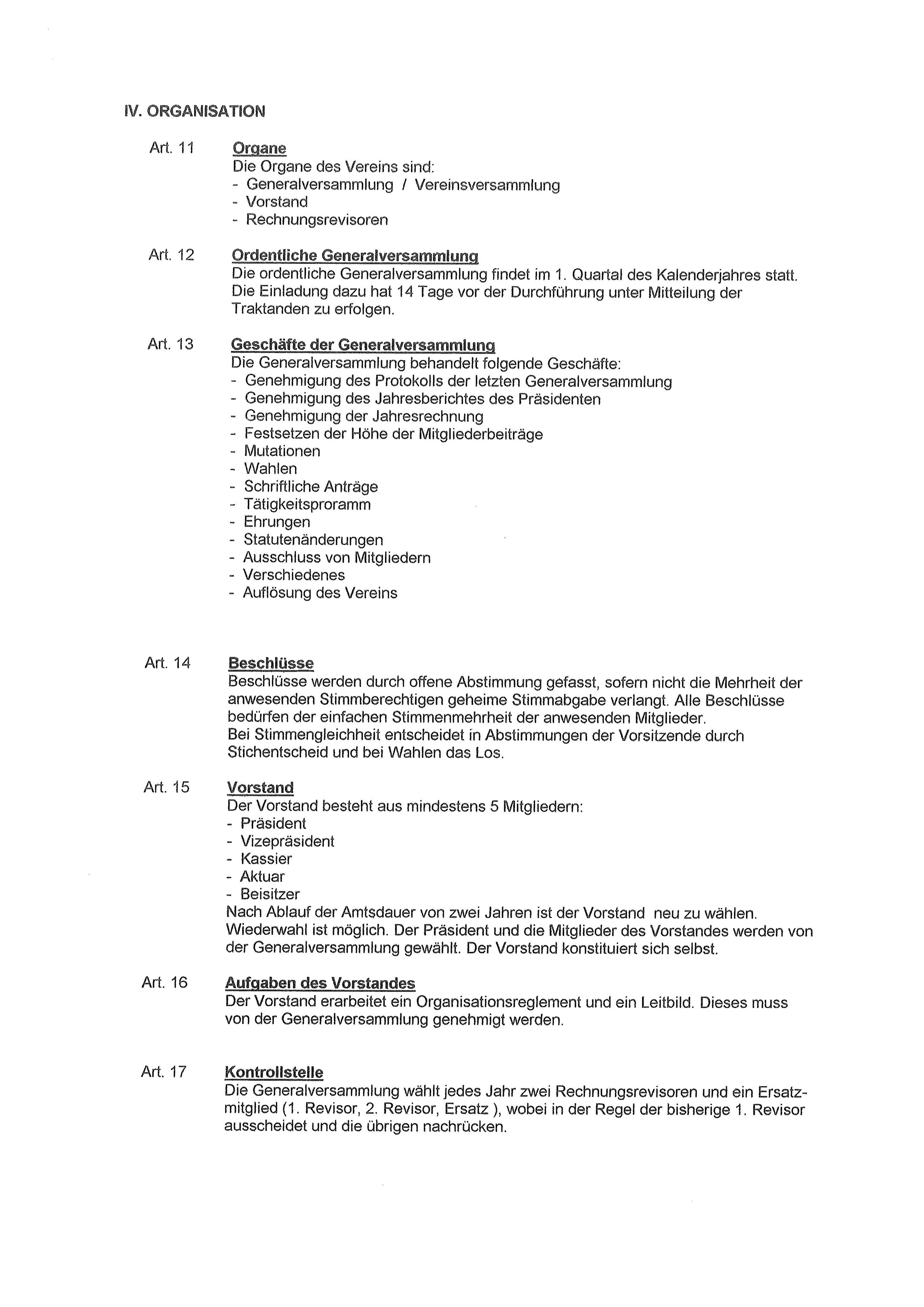 IV. ORGANISATION

Art. 11 Organe
Die Organe des Vereins sind:
- Generalversammlung / Vereinsversammlung
- Vorstand
- Rechnungsrevisoren

Art. 12 Ordentliche Generalversammlung
Die ordentliche Generalversammlung findet im 1. Quartal des Kalenderjahres statt. Die Einladung dazu hat 14 Tage vor der Durchführung unter Mitteilung der Traktanden zu erfolgen.

Art. 13 Geschäfte der Generalversammlung
Die Generalversammlung behandelt folgende Geschäfte:
- Genehmigung des Protokolls der letzten Generalversammlung
- Genehmigung des Jahresberichtes des Präsidenten
- Genehmigung der Jahresrechnung
- Festsetzen der Höhe der Mitgliederbeiträge
- Mutationen
- Wahlen
- Schriftliche Anträge
- Tätigkeitsproramm
- Ehrungen
- Statutenänderungen
- Ausschluss von Mitgliedern
- Verschiedenes
- Auflösung des Vereins

Art. 14 Beschlüsse
Beschlüsse werden durch offene Abstimmung gefasst, sofern nicht die Mehrheit der anwesenden Stimmberechtigen geheime Stimmabgabe verlangt. Alle Beschlüsse bedürfen der einfachen Stimmenmehrheit der anwesenden Mitglieder.
Bei Stimmengleichheit entscheidet in Abstimmungen der Vorsitzende durch Stichentscheid und bei Wahlen das Los.

Art. 15 Vorstand
Der Vorstand besteht aus mindestens 5 Mitgliedern:
- Präsident
- Vizepräsident
- Kassier
- Aktuar
- Beisitzer
Nach Ablauf der Amtsdauer von zwei Jahren ist der Vorstand neu zu wählen. Wiederwahl ist möglich. Der Präsident und die Mitglieder des Vorstandes werden von der Generalversammlung gewählt. Der Vorstand konstituiert sich selbst.

Art. 16 Aufgaben des Vorstandes
Der Vorstand erarbeitet ein Organisationsreglement und ein Leitbild. Dieses muss von der Generalversammlung genehmigt werden.

Art. 17 Kontrollstelle
Die Generalversammlung wählt jedes Jahr zwei Rechnungsrevisoren und ein Ersatzmitglied (1. Revisor, 2. Revisor, Ersatz ), wobei in der Regel der bisherige 1. Revisor ausscheidet und die übrigen nachrücken.